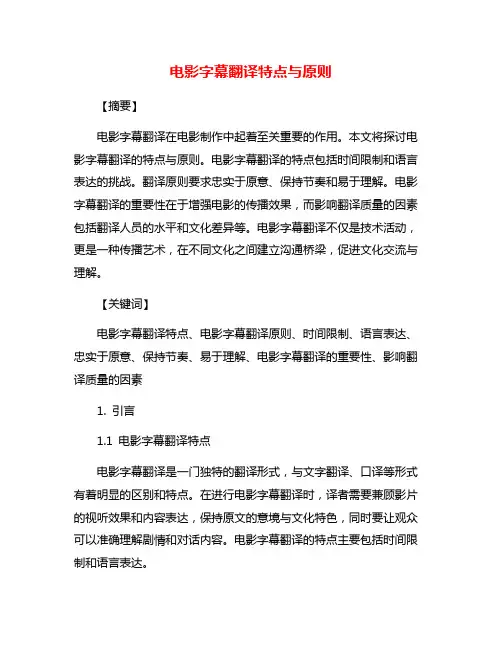 电影字幕翻译特点与原则

【摘要】

电影字幕翻译在电影制作中起着至关重要的作用。本文将探讨电影字幕翻译的特点与原则。电影字幕翻译的特点包括时间限制和语言表达的挑战。翻译原则要求忠实于原意、保持节奏和易于理解。电影字幕翻译的重要性在于增强电影的传播效果，而影响翻译质量的因素包括翻译人员的水平和文化差异等。电影字幕翻译不仅是技术活动，更是一种传播艺术，在不同文化之间建立沟通桥梁，促进文化交流与理解。

【关键词】

电影字幕翻译特点、电影字幕翻译原则、时间限制、语言表达、忠实于原意、保持节奏、易于理解、电影字幕翻译的重要性、影响翻译质量的因素

1. 引言

1.1 电影字幕翻译特点

电影字幕翻译是一门独特的翻译形式，与文字翻译、口译等形式有着明显的区别和特点。在进行电影字幕翻译时，译者需要兼顾影片的视听效果和内容表达，保持原文的意境与文化特色，同时要让观众可以准确理解剧情和对话内容。电影字幕翻译的特点主要包括时间限制和语言表达。